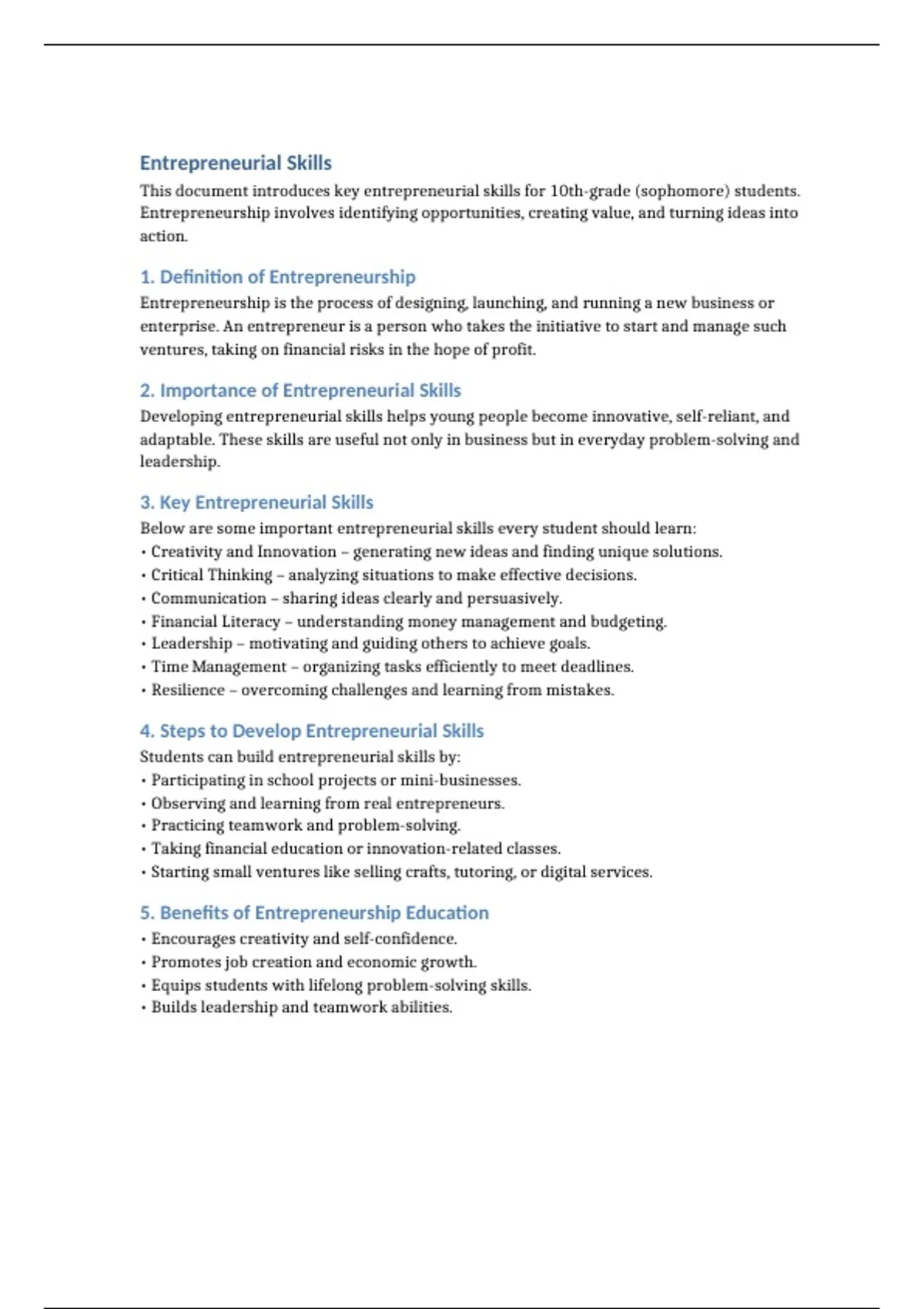 Entrepreneurial Skills

This document introduces key entrepreneurial skills for 10th-grade (sophomore) students. Entrepreneurship involves identifying opportunities, creating value, and turning ideas into action.

1. Definition of Entrepreneurship

Entrepreneurship is the process of designing, launching, and running a new business or enterprise. An entrepreneur is a person who takes the initiative to start and manage such ventures, taking on financial risks in the hope of profit.

2. Importance of Entrepreneurial Skills

Developing entrepreneurial skills helps young people become innovative, self-reliant, and adaptable. These skills are useful not only in business but in everyday problem-solving and leadership.

3. Key Entrepreneurial Skills

Below are some important entrepreneurial skills every student should learn:
• Creativity and Innovation – generating new ideas and finding unique solutions.
• Critical Thinking – analyzing situations to make effective decisions.
• Communication – sharing ideas clearly and persuasively.
• Financial Literacy – understanding money management and budgeting.
• Leadership – motivating and guiding others to achieve goals.
• Time Management – organizing tasks efficiently to meet deadlines.
• Resilience – overcoming challenges and learning from mistakes.

4. Steps to Develop Entrepreneurial Skills

Students can build entrepreneurial skills by:
• Participating in school projects or mini-businesses.
• Observing and learning from real entrepreneurs.
• Practicing teamwork and problem-solving.
• Taking financial education or innovation-related classes.
• Starting small ventures like selling crafts, tutoring, or digital services.

5. Benefits of Entrepreneurship Education

• Encourages creativity and self-confidence.
• Promotes job creation and economic growth.
• Equips students with lifelong problem-solving skills.
• Builds leadership and teamwork abilities.